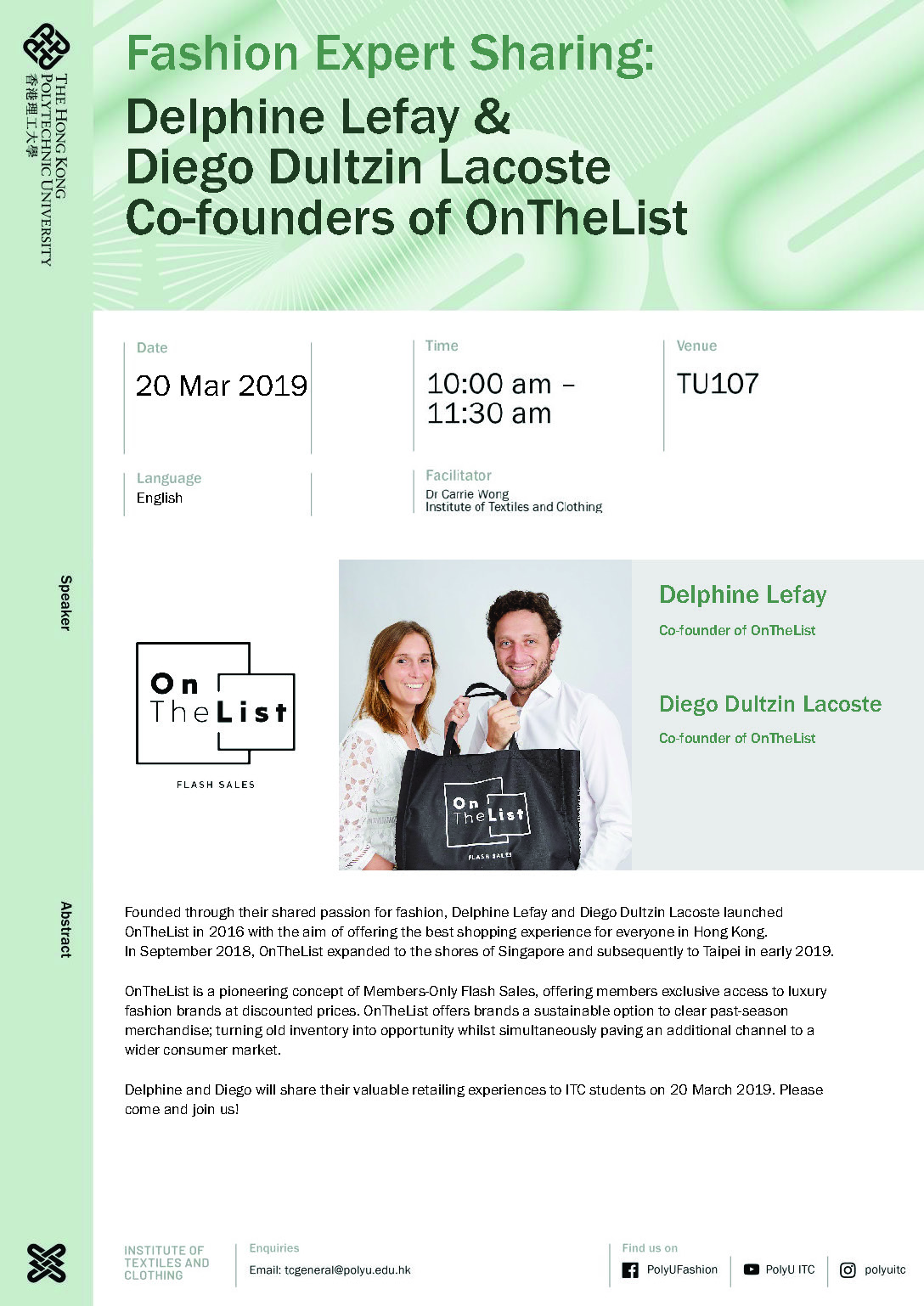 THE HONG KONG POLYTECHNIC UNIVERSITY
香港理工大學

Fashion Expert Sharing:
Delphine Lefay & Diego Dultzin Lacoste Co-founders of OnTheList

Date
20 Mar 2019

Time
10:00 am – 11:30 am

Venue
TU107

Language
English

Facilitator
Dr Carrie Wong
Institute of Textiles and Clothing

Speaker

On The List
FLASH SALES

On The List
FLASH SALES

Delphine Lefay
Co-founder of OnTheList

Diego Dultzin Lacoste
Co-founder of OnTheList

Abstract

Founded through their shared passion for fashion, Delphine Lefay and Diego Dultzin Lacoste launched OnTheList in 2016 with the aim of offering the best shopping experience for everyone in Hong Kong. In September 2018, OnTheList expanded to the shores of Singapore and subsequently to Taipei in early 2019.

OnTheList is a pioneering concept of Members-Only Flash Sales, offering members exclusive access to luxury fashion brands at discounted prices. OnTheList offers brands a sustainable option to clear past-season merchandise; turning old inventory into opportunity whilst simultaneously paving an additional channel to a wider consumer market.

Delphine and Diego will share their valuable retailing experiences to ITC students on 20 March 2019. Please come and join us!

INSTITUTE OF TEXTILES AND CLOTHING

Enquiries
Email: tcgeneral@polyu.edu.hk

Find us on
PolyUFashion
PolyU ITC
polyuitc